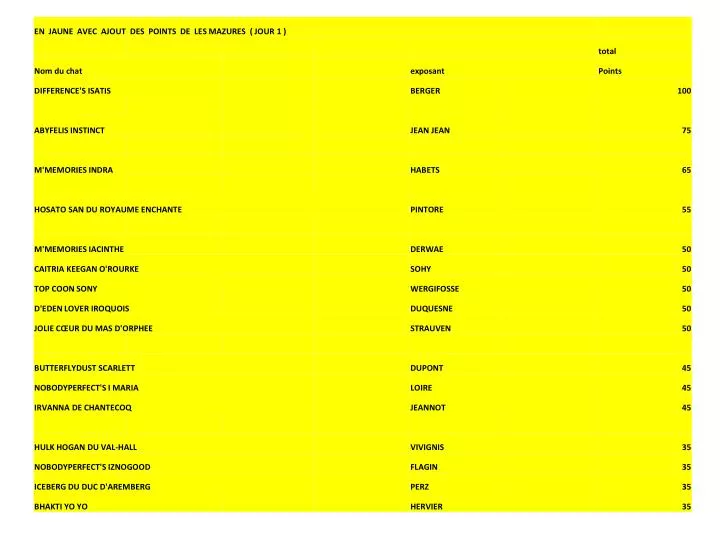 EN JAUNE AVEC AJOUT DES POINTS DE LES MAZURES ( JOUR 1 )

| Nom du chat | exposant | total Points |
|---|---|---|
| DIFFERENCE'S ISATIS | BERGER | 100 |
| ABYFELIS INSTINCT | JEAN JEAN | 75 |
| M'MEMORIES INDRA | HABETS | 65 |
| HOSATO SAN DU ROYAUME ENCHANTE | PINTORE | 55 |
| M'MEMORIES IACINTHE | DERWAE | 50 |
| CAITRIA KEEGAN O'ROURKE | SOHY | 50 |
| TOP COON SONY | WERGIFOSSE | 50 |
| D'EDEN LOVER IROQUOIS | DUQUESNE | 50 |
| JOLIE CŒUR DU MAS D'ORPHEE | STRAUVEN | 50 |
| BUTTERFLYDUST SCARLETT | DUPONT | 45 |
| NOBODYPERFECT'S I MARIA | LOIRE | 45 |
| IRVANNA DE CHANTECOQ | JEANNOT | 45 |
| HULK HOGAN DU VAL-HALL | VIVIGNIS | 35 |
| NOBODYPERFECT'S IZNOGOOD | FLAGIN | 35 |
| ICEBERG DU DUC D'AREMBERG | PERZ | 35 |
| BHAKTI YO YO | HERVIER | 35 |